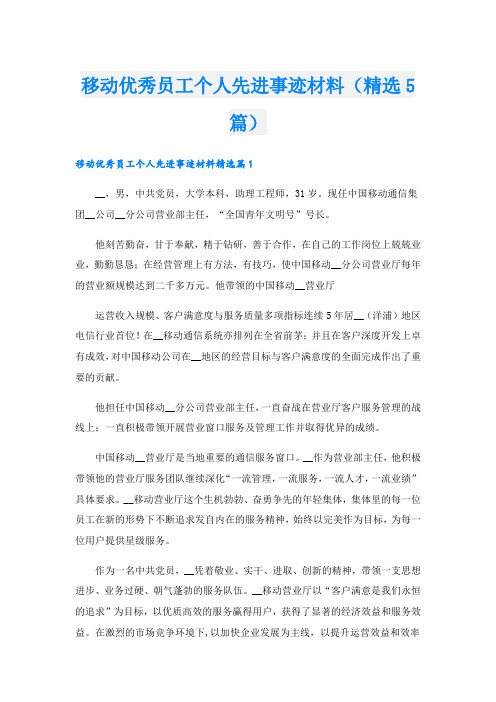 移动优秀员工个人先进事迹材料（精选5篇）

移动优秀员工个人先进事迹材料精选篇1

__，男，中共党员，大学本科，助理工程师，31岁。现任中国移动通信集团__公司__分公司营业部主任，“全国青年文明号”号长。

他刻苦勤奋，甘于奉献，精于钻研，善于合作，在自己的工作岗位上兢兢业业，勤勤恳恳；在经营管理上有方法，有技巧，使中国移动__分公司营业厅每年的营业额规模达到二千多万元。他带领的中国移动__营业厅

运营收入规模、客户满意度与服务质量多项指标连续5年居__（洋浦）地区电信行业首位！在__移动通信系统亦排列在全省前茅；并且在客户深度开发上卓有成效，对中国移动公司在__地区的经营目标与客户满意度的全面完成作出了重要的贡献。

他担任中国移动__分公司营业部主任，一直奋战在营业厅客户服务管理的战线上；一直积极带领开展营业窗口服务及管理工作并取得优异的成绩。

中国移动__营业厅是当地重要的通信服务窗口。__作为营业部主任，他积极带领他的营业厅服务团队继续深化“一流管理，一流服务，一流人才，一流业绩”具体要求。__移动营业厅这个生机勃勃、奋勇争先的年轻集体，集体里的每一位员工在新的形势下不断追求发自内在的服务精神，始终以完美作为目标，为每一位用户提供星级服务。

作为一名中共党员，__凭着敬业、实干、进取、创新的精神，带领一支思想进步、业务过硬、朝气蓬勃的服务队伍。__移动营业厅以“客户满意是我们永恒的追求”为目标，以优质高效的服务赢得用户，获得了显著的经济效益和服务效益。在激烈的市场竞争环境下，以加快企业发展为主线，以提升运营效益和效率